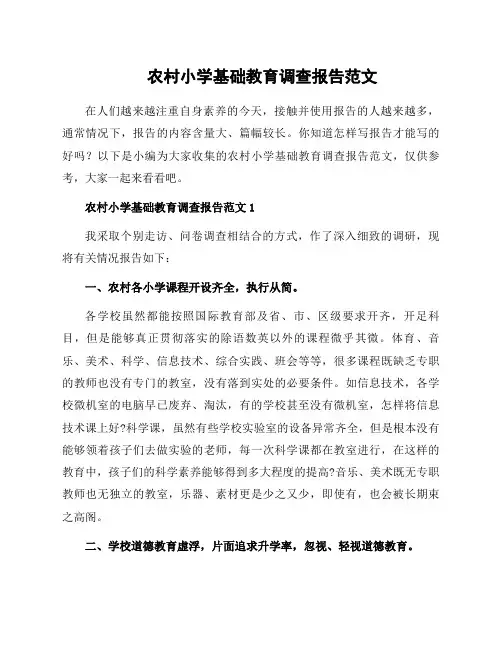 农村小学基础教育调查报告范文

在人们越来越注重自身素养的今天，接触并使用报告的人越来越多，通常情况下，报告的内容含量大、篇幅较长。你知道怎样写报告才能写的好吗？以下是小编为大家收集的农村小学基础教育调查报告范文，仅供参考，大家一起来看看吧。

农村小学基础教育调查报告范文 1

我采取个别走访、问卷调查相结合的方式，作了深入细致的调研，现将有关情况报告如下：

一、农村各小学课程开设齐全，执行从简。

各学校虽然都能按照国际教育部及省、市、区级要求开齐，开足科目，但是能够真正贯彻落实的除语数英以外的课程微乎其微。体育、音乐、美术、科学、信息技术、综合实践、班会等等，很多课程既缺乏专职的教师也没有专门的教室，没有落到实处的必要条件。如信息技术，各学校微机室的电脑早已废弃、淘汰，有的学校甚至没有微机室，怎样将信息技术课上好?科学课，虽然有些学校实验室的设备异常齐全，但是根本没有能够领着孩子们去做实验的老师，每一次科学课都在教室进行，在这样的教育中，孩子们的科学素养能够得到多大程度的提高?音乐、美术既无专职教师也无独立的教室，乐器、素材更是少之又少，即使有，也会被长期束之高阁。

二、学校道德教育虚浮，片面追求升学率，忽视、轻视道德教育。